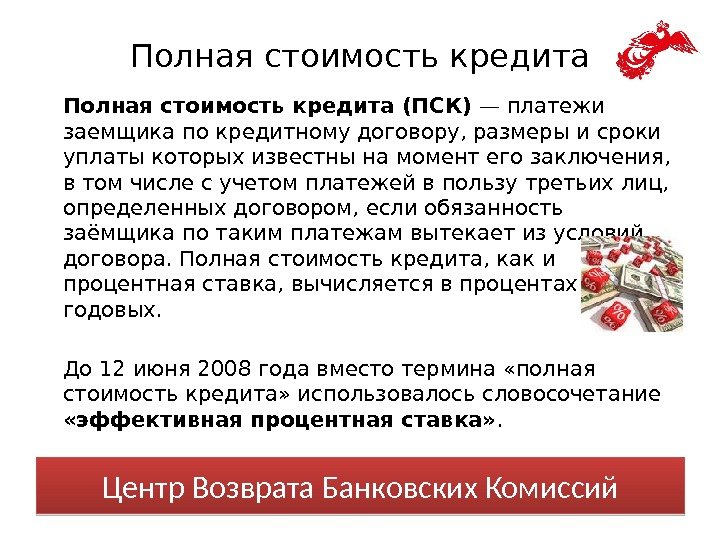 Полная стоимость кредита

Полная стоимость кредита (ПСК) — платежи заемщика по кредитному договору, размеры и сроки уплаты которых известны на момент его заключения, в том числе с учетом платежей в пользу третьих лиц, определенных договором, если обязанность заёмщика по таким платежам вытекает из условий договора. Полная стоимость кредита, как и процентная ставка, вычисляется в процентах годовых.

До 12 июня 2008 года вместо термина «полная стоимость кредита» использовалось словосочетание «эффективная процентная ставка».

Центр Возврата Банковских Комиссий